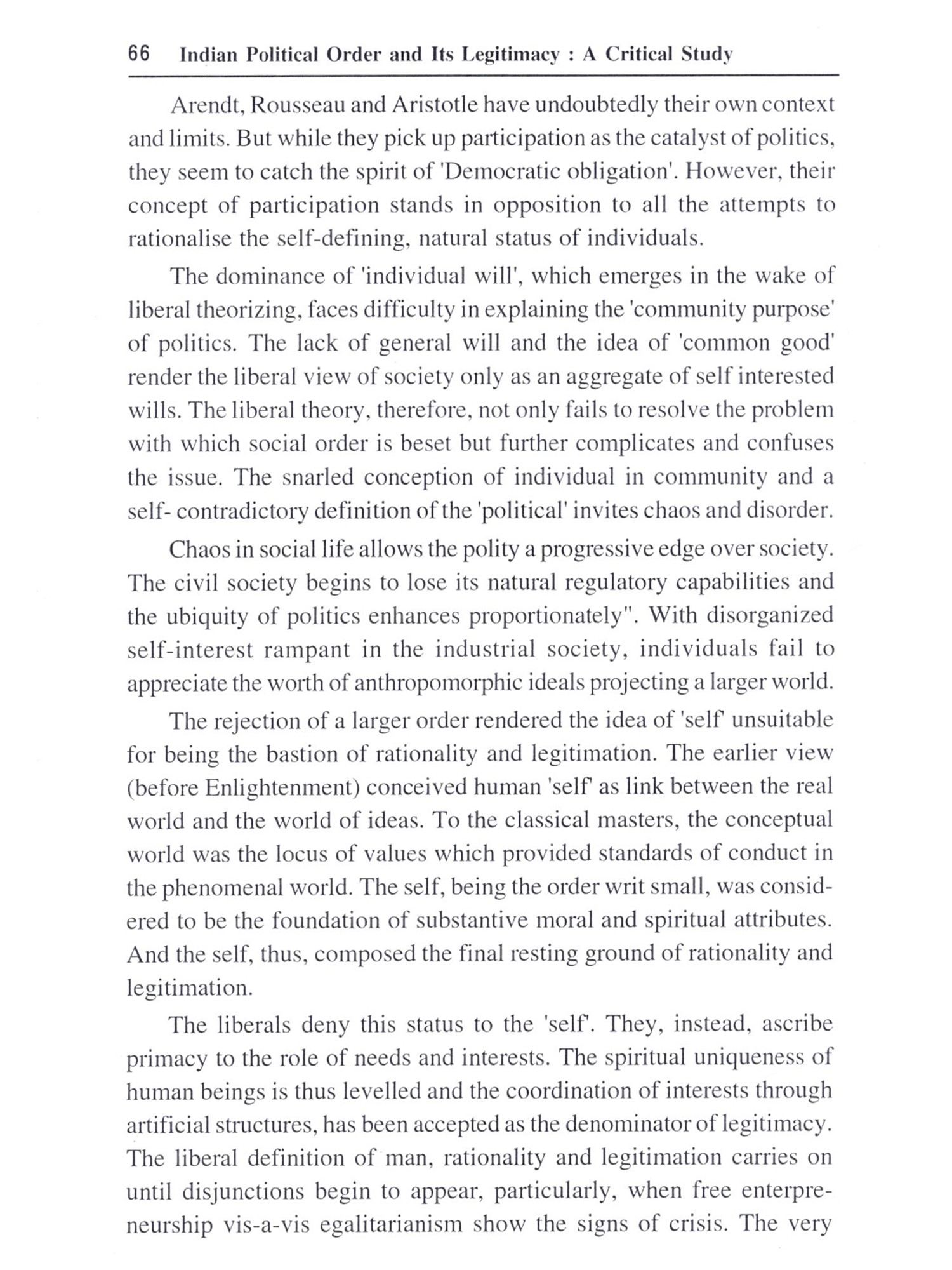 66 Indian Political Order and Its Legitimacy : A Critical Study

Arendt, Rousseau and Aristotle have undoubtedly their own context and limits. But while they pick up participation as the catalyst of politics, they seem to catch the spirit of 'Democratic obligation'. However, their concept of participation stands in opposition to all the attempts to rationalise the self-defining, natural status of individuals.

The dominance of 'individual will', which emerges in the wake of liberal theorizing, faces difficulty in explaining the 'community purpose' of politics. The lack of general will and the idea of 'common good' render the liberal view of society only as an aggregate of self interested wills. The liberal theory, therefore, not only fails to resolve the problem with which social order is beset but further complicates and confuses the issue. The snarled conception of individual in community and a self- contradictory definition of the 'political' invites chaos and disorder.

Chaos in social life allows the polity a progressive edge over society. The civil society begins to lose its natural regulatory capabilities and the ubiquity of politics enhances proportionately". With disorganized self-interest rampant in the industrial society, individuals fail to appreciate the worth of anthropomorphic ideals projecting a larger world.

The rejection of a larger order rendered the idea of 'self' unsuitable for being the bastion of rationality and legitimation. The earlier view (before Enlightenment) conceived human 'self' as link between the real world and the world of ideas. To the classical masters, the conceptual world was the locus of values which provided standards of conduct in the phenomenal world. The self, being the order writ small, was considered to be the foundation of substantive moral and spiritual attributes. And the self, thus, composed the final resting ground of rationality and legitimation.

The liberals deny this status to the 'self'. They, instead, ascribe primacy to the role of needs and interests. The spiritual uniqueness of human beings is thus levelled and the coordination of interests through artificial structures, has been accepted as the denominator of legitimacy. The liberal definition of man, rationality and legitimation carries on until disjunctions begin to appear, particularly, when free enterpreneurship vis-a-vis egalitarianism show the signs of crisis. The very